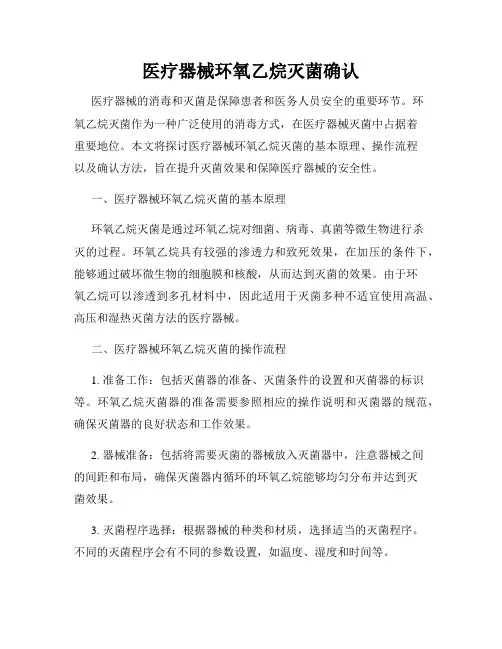 医疗器械环氧乙烷灭菌确认

医疗器械的消毒和灭菌是保障患者和医务人员安全的重要环节。环氧乙烷灭菌作为一种广泛使用的消毒方式，在医疗器械灭菌中占据着重要地位。本文将探讨医疗器械环氧乙烷灭菌的基本原理、操作流程以及确认方法，旨在提升灭菌效果和保障医疗器械的安全性。

一、医疗器械环氧乙烷灭菌的基本原理

环氧乙烷灭菌是通过环氧乙烷对细菌、病毒、真菌等微生物进行杀灭的过程。环氧乙烷具有较强的渗透力和致死效果，在加压的条件下，能够通过破坏微生物的细胞膜和核酸，从而达到灭菌的效果。由于环氧乙烷可以渗透到多孔材料中，因此适用于灭菌多种不适宜使用高温、高压和湿热灭菌方法的医疗器械。

二、医疗器械环氧乙烷灭菌的操作流程

1. 准备工作：包括灭菌器的准备、灭菌条件的设置和灭菌器的标识等。环氧乙烷灭菌器的准备需要参照相应的操作说明和灭菌器的规范，确保灭菌器的良好状态和工作效果。

2. 器械准备：包括将需要灭菌的器械放入灭菌器中，注意器械之间的间距和布局，确保灭菌器内循环的环氧乙烷能够均匀分布并达到灭菌效果。

3. 灭菌程序选择：根据器械的种类和材质，选择适当的灭菌程序。不同的灭菌程序会有不同的参数设置，如温度、湿度和时间等。